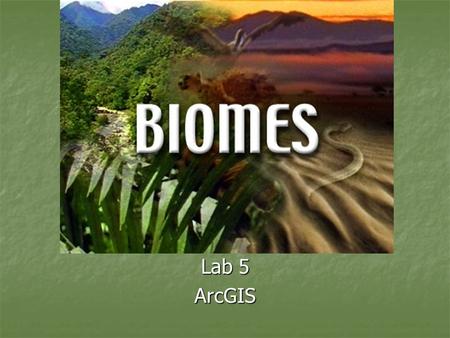 BIOMES

Lab 5
ArcGIS